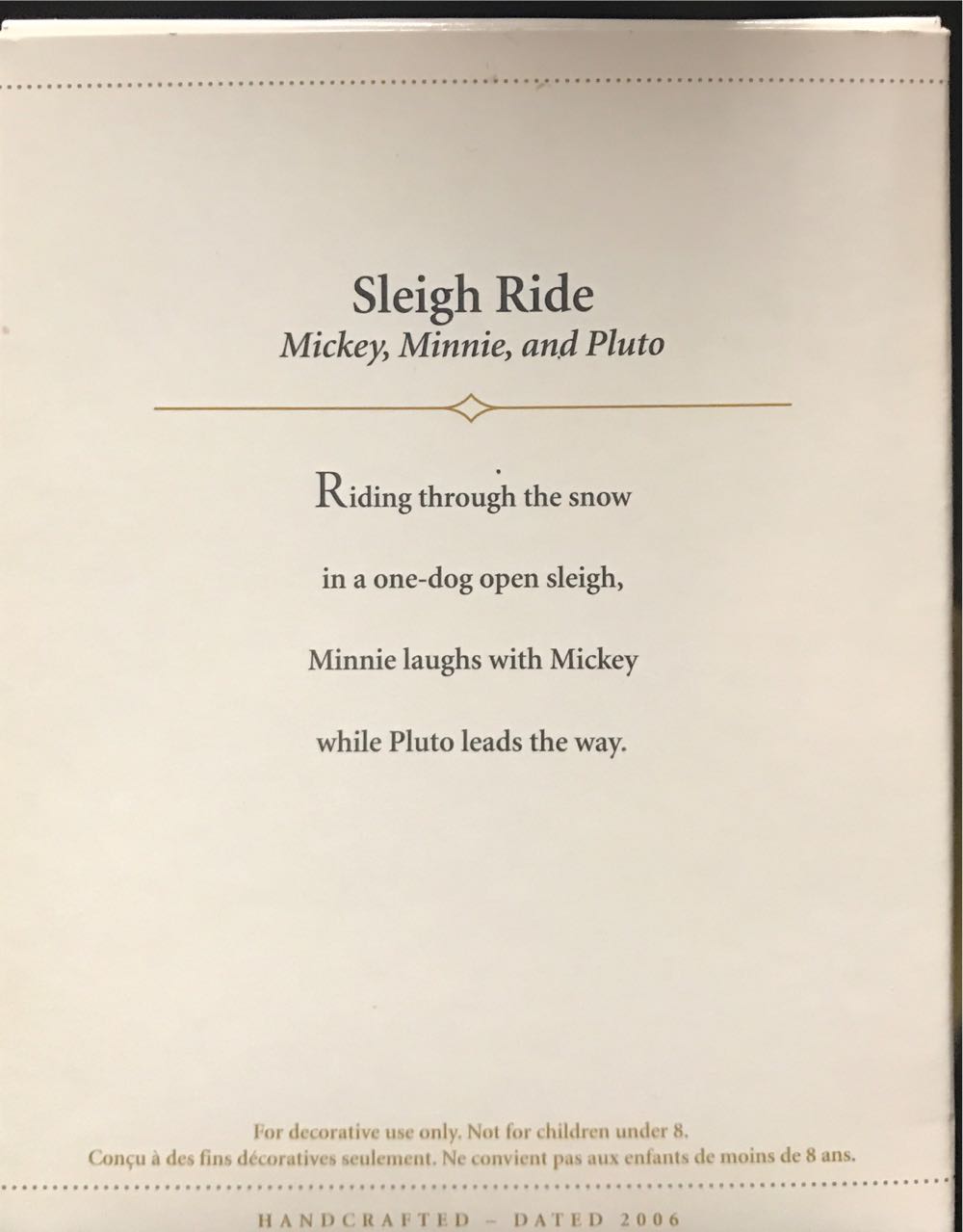 Sleigh Ride
Mickey, Minnie, and Pluto

Riding through the snow
in a one-dog open sleigh,
Minnie laughs with Mickey
while Pluto leads the way.

For decorative use only. Not for children under 8.
Conçu à des fins décoratives seulement. Ne convient pas aux enfants de moins de 8 ans.

HANDCRAFTED - DATED 2006